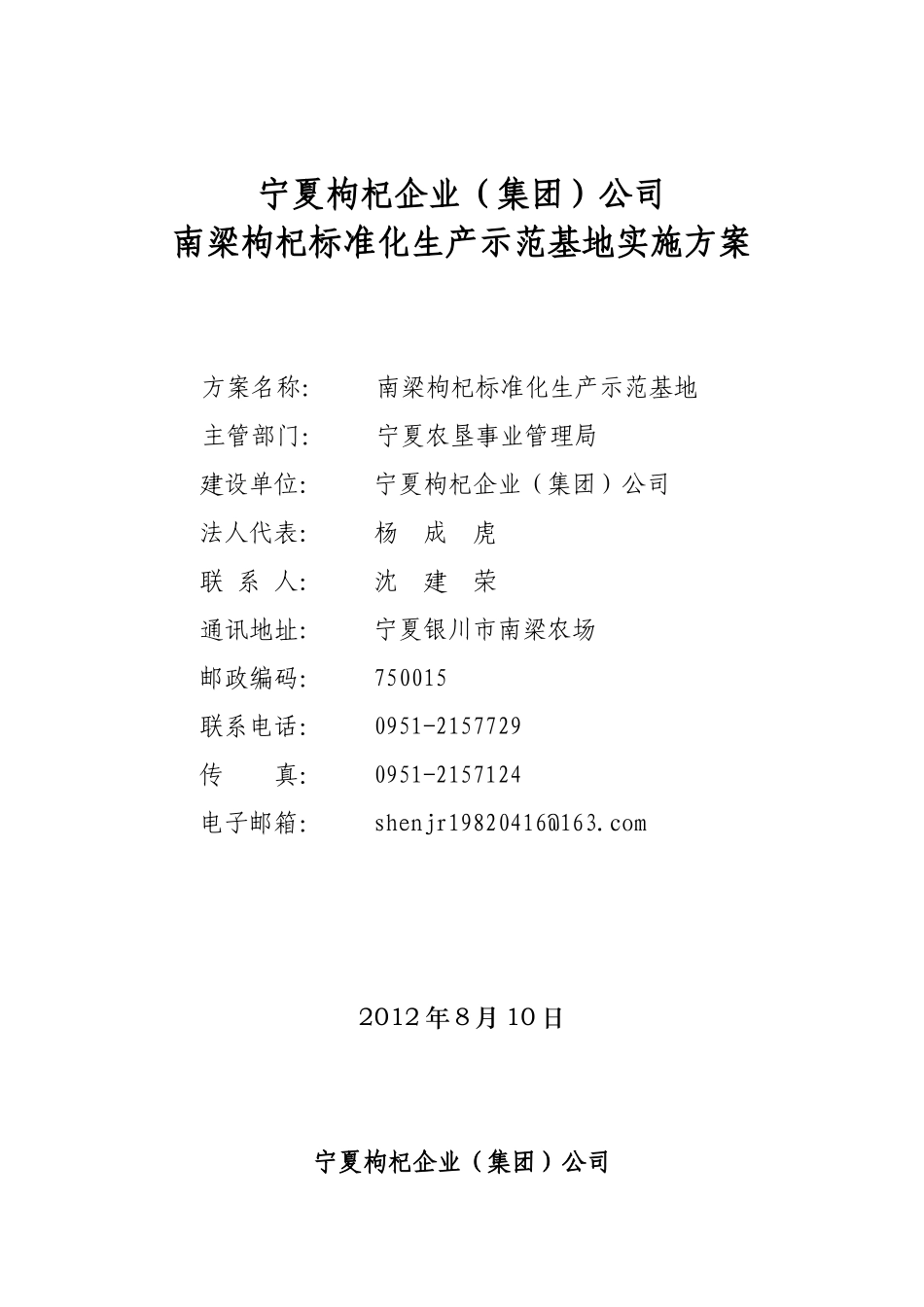 宁夏枸杞企业（集团）公司
南梁枸杞标准化生产示范基地实施方案

方案名称: 南梁枸杞标准化生产示范基地
主管部门: 宁夏农垦事业管理局
建设单位: 宁夏枸杞企业（集团）公司
法人代表: 杨 成 虎
联 系 人: 沈 建 荣
通讯地址: 宁夏银川市南梁农场
邮政编码: 750015
联系电话: 0951-2157729
传 真: 0951-2157124
电子邮箱: shenjr19820416@163.com

2012年8月10日

宁夏枸杞企业（集团）公司